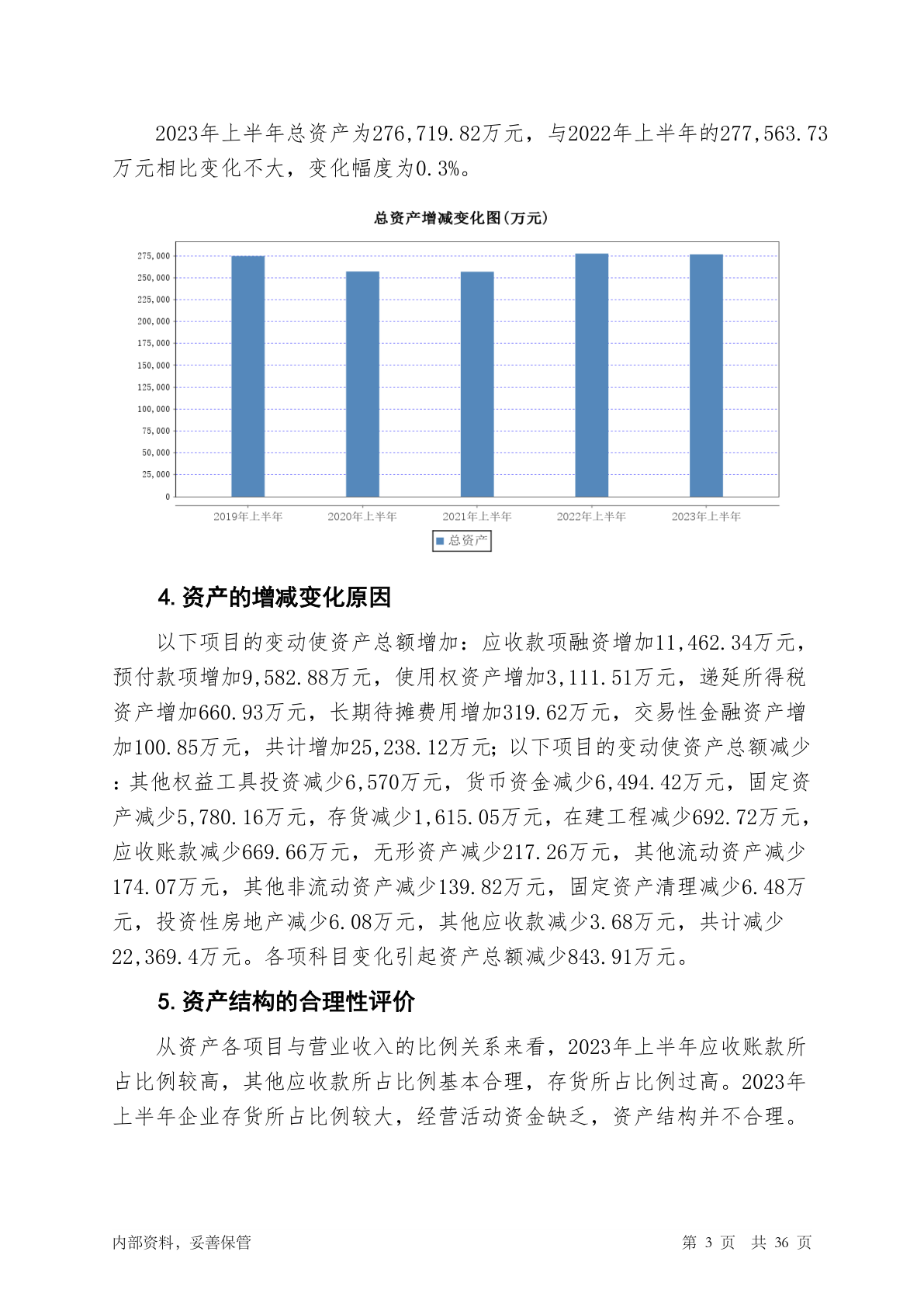 2023年上半年总资产为276,719.82万元，与2022年上半年的277,563.73万元相比变化不大，变化幅度为0.3%。

总资产增减变化图(万元)

275,000
250,000
225,000
200,000
175,000
150,000
125,000
100,000
75,000
50,000
25,000
0

2019年上半年 2020年上半年 2021年上半年 2022年上半年 2023年上半年

总资产

4. 资产的增减变化原因

以下项目的变动使资产总额增加：应收款项融资增加11,462.34万元，预付款项增加9,582.88万元，使用权资产增加3,111.51万元，递延所得税资产增加660.93万元，长期待摊费用增加319.62万元，交易性金融资产增加100.85万元，共计增加25,238.12万元；以下项目的变动使资产总额减少：其他权益工具投资减少6,570万元，货币资金减少6,494.42万元，固定资产减少5,780.16万元，存货减少1,615.05万元，在建工程减少692.72万元，应收账款减少669.66万元，无形资产减少217.26万元，其他流动资产减少174.07万元，其他非流动资产减少139.82万元，固定资产清理减少6.48万元，投资性房地产减少6.08万元，其他应收款减少3.68万元，共计减少22,369.4万元。各项科目变化引起资产总额减少843.91万元。

5. 资产结构的合理性评价

从资产各项目与营业收入的比例关系来看，2023年上半年应收账款所占比例较高，其他应收款所占比例基本合理，存货所占比例过高。2023年上半年企业存货所占比例较大，经营活动资金缺乏，资产结构并不合理。

内部资料，妥善保管 第 3 页 共 36 页